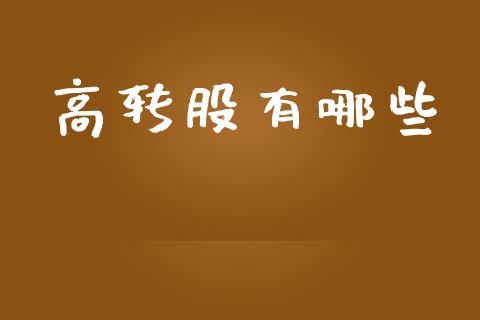 高转股有哪些